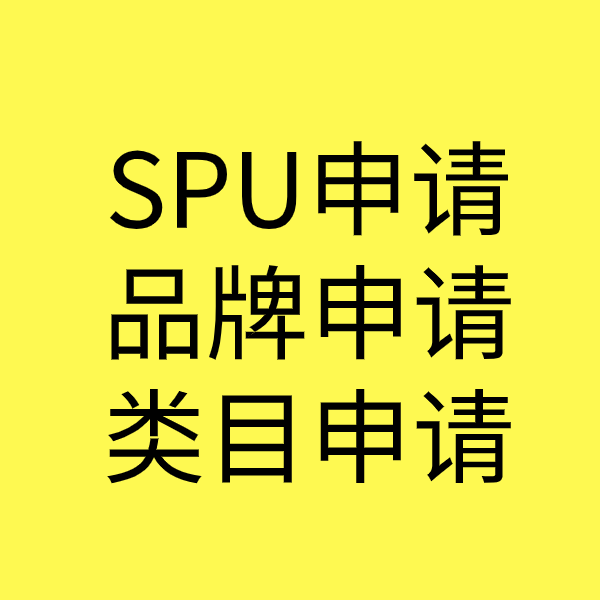 SPU申请
品牌申请
类目申请